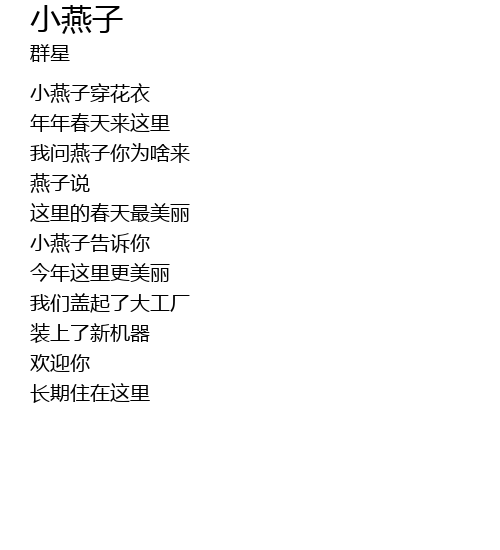 小燕子
群星

小燕子穿花衣
年年春天来这里
我问燕子你为啥来
燕子说
这里的春天最美丽
小燕子告诉你
今年这里更美丽
我们盖起了大工厂
装上了新机器
欢迎你
长期住在这里